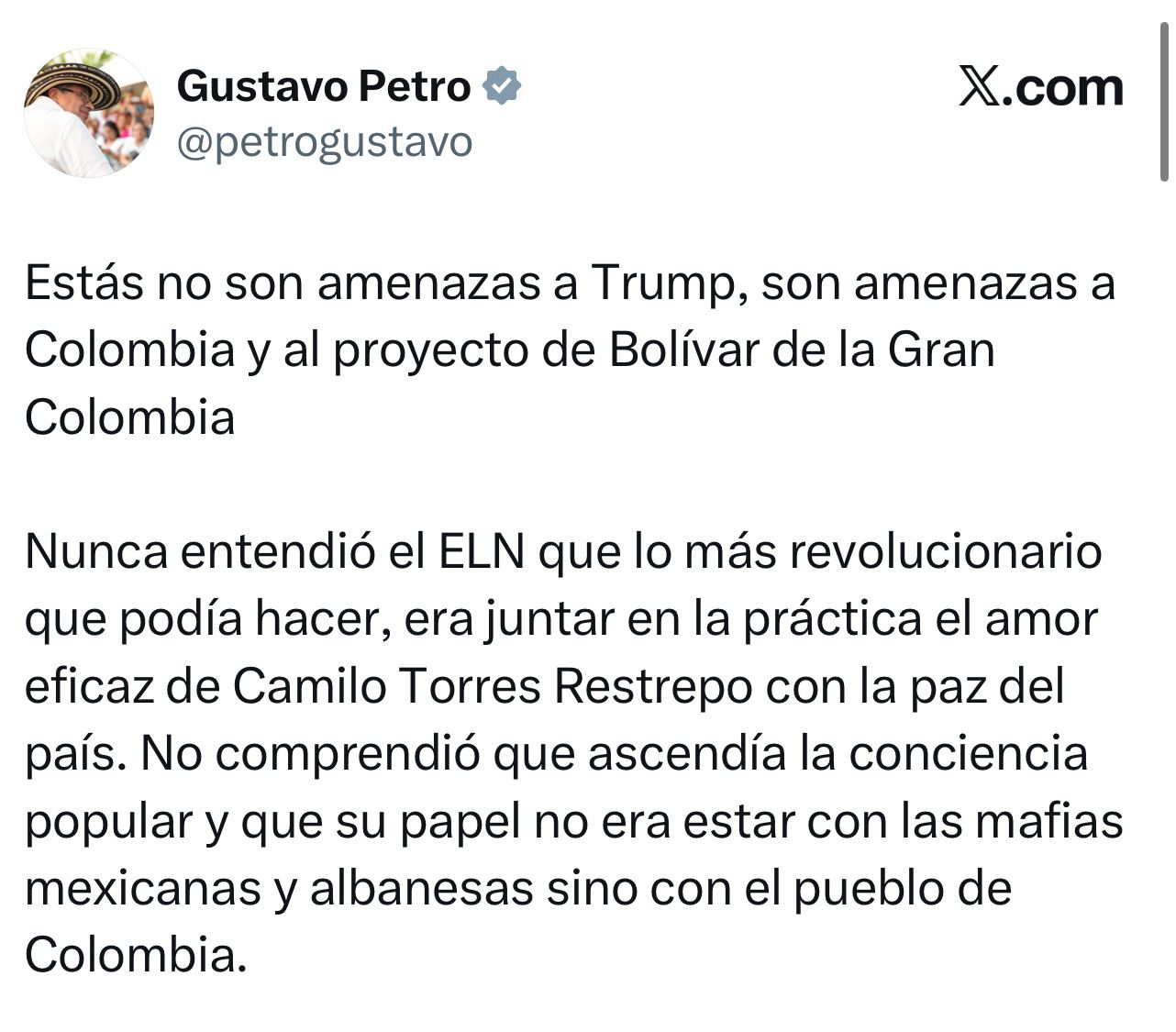 Gustavo Petro
@petrogustavo

𝕏.com

Estás no son amenazas a Trump, son amenazas a Colombia y al proyecto de Bolívar de la Gran Colombia

Nunca entendió el ELN que lo más revolucionario que podía hacer, era juntar en la práctica el amor eficaz de Camilo Torres Restrepo con la paz del país. No comprendió que ascendía la conciencia popular y que su papel no era estar con las mafias mexicanas y albanesas sino con el pueblo de Colombia.